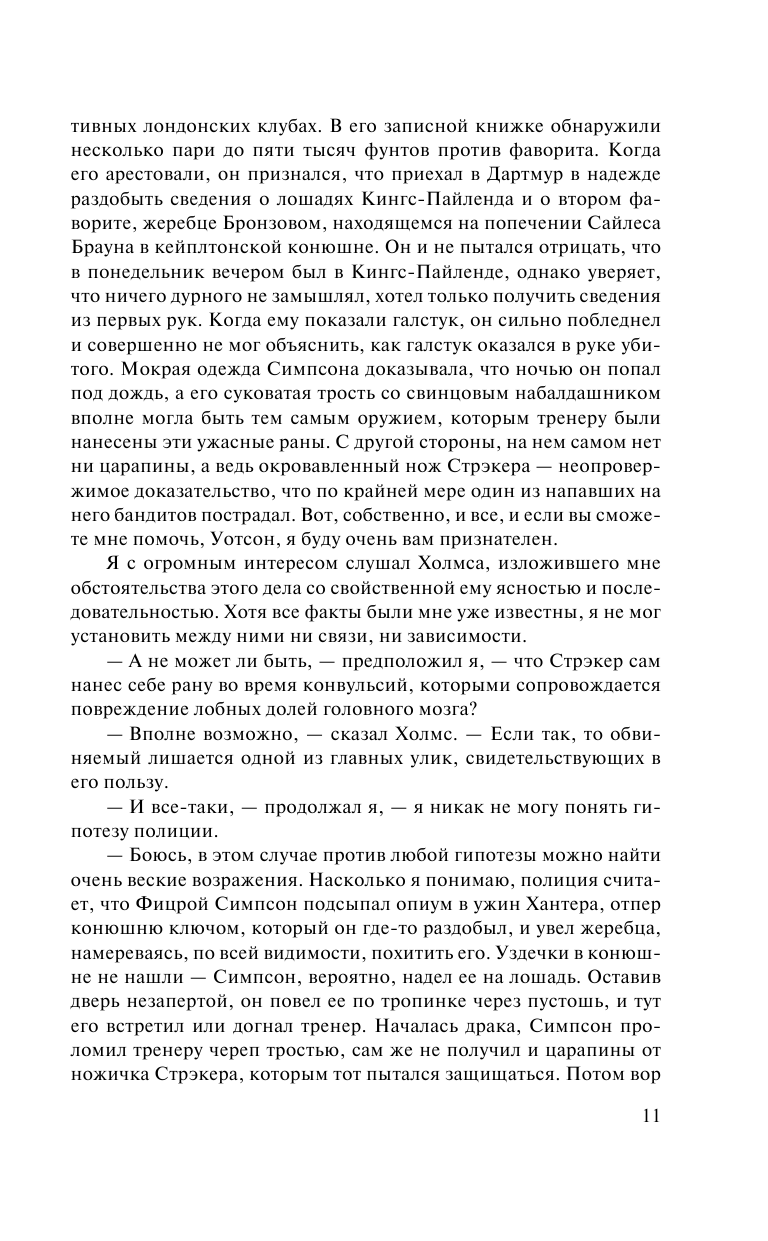 тивных лондонских клубах. В его записной книжке обнаружили несколько пари до пяти тысяч фунтов против фаворита. Когда его арестовали, он признался, что приехал в Дартмур в надежде раздобыть сведения о лошадях Кингс-Пайленда и о втором фаворите, жеребце Бронзовом, находящемся на попечении Сайлеса Брауна в кейплтонской конюшне. Он и не пытался отрицать, что в понедельник вечером был в Кингс-Пайленде, однако уверяет, что ничего дурного не замышлял, хотел только получить сведения из первых рук. Когда ему показали галстук, он сильно побледнел и совершенно не мог объяснить, как галстук оказался в руке убитого. Мокрая одежда Симпсона доказывала, что ночью он попал под дождь, а его суковатая трость со свинцовым набалдашником вполне могла быть тем самым оружием, которым тренеру были нанесены эти ужасные раны. С другой стороны, на нем самом нет ни царапины, а ведь окровавленный нож Стрэкера — неопровержимое доказательство, что по крайней мере один из напавших на него бандитов пострадал. Вот, собственно, и все, и если вы сможете мне помочь, Уотсон, я буду очень вам признателен.

Я с огромным интересом слушал Холмса, изложившего мне обстоятельства этого дела со свойственной ему ясностью и последовательностью. Хотя все факты были мне уже известны, я не мог установить между ними ни связи, ни зависимости.

— А не может ли быть, — предположил я, — что Стрэкер сам нанес себе рану во время конвульсий, которыми сопровождается повреждение лобных долей головного мозга?

— Вполне возможно, — сказал Холмс. — Если так, то обвиняемый лишается одной из главных улик, свидетельствующих в его пользу.

— И все-таки, — продолжал я, — я никак не могу понять гипотезу полиции.

— Боюсь, в этом случае против любой гипотезы можно найти очень веские возражения. Насколько я понимаю, полиция считает, что Фицрой Симпсон подсыпал опиум в ужин Хантера, отпер конюшню ключом, который он где-то раздобыл, и увел жеребца, намереваясь, по всей видимости, похитить его. Уздечки в конюшне не нашли — Симпсон, вероятно, надел ее на лошадь. Оставив дверь незапертой, он повел ее по тропинке через пустошь, и тут его встретил или догнал тренер. Началась драка, Симпсон проломил тренеру череп тростью, сам же не получил и царапины от ножичка Стрэкера, которым тот пытался защищаться. Потом вор

11